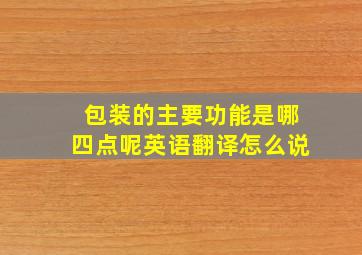 包装的主要功能是哪四点呢英语翻译怎么说